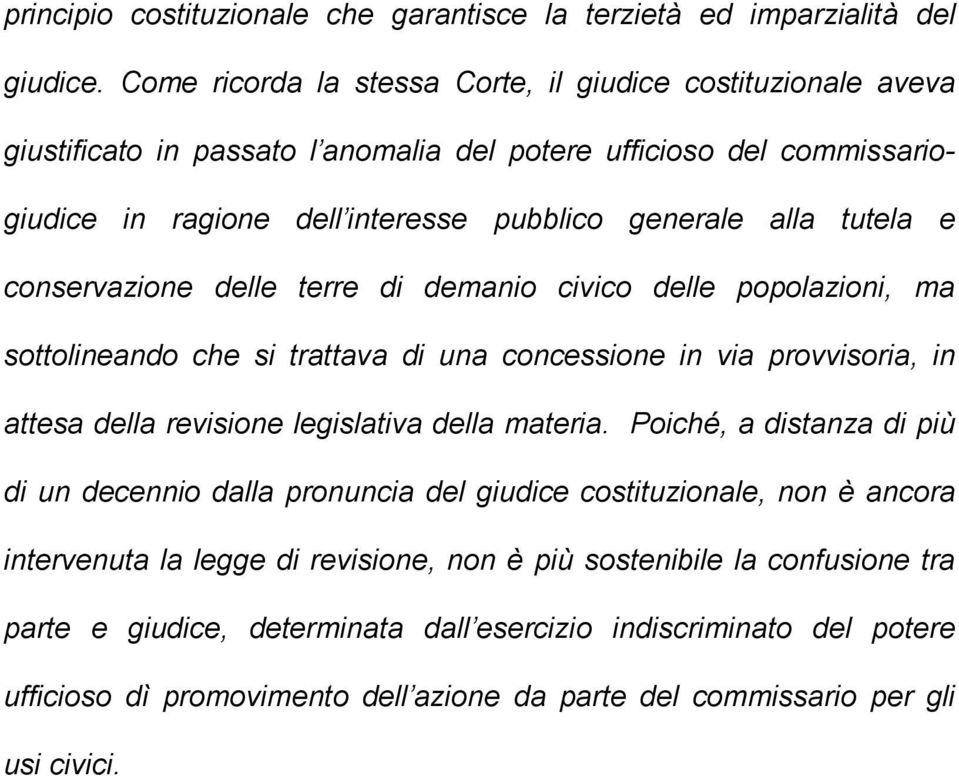 principio costituzionale che garantisce la terzietà ed imparzialità del giudice. Come ricorda la stessa Corte, il giudice costituzionale aveva giustificato in passato l’anomalia del potere ufficioso del commissario-giudice in ragione dell’interesse pubblico generale alla tutela e conservazione delle terre di demanio civico delle popolazioni, ma sottolineando che si trattava di una concessione in via provvisoria, in attesa della revisione legislativa della materia. Poiché, a distanza di più di un decennio dalla pronuncia del giudice costituzionale, non è ancora intervenuta la legge di revisione, non è più sostenibile la confusione tra parte e giudice, determinata dall’esercizio indiscriminato del potere ufficioso dì promovimento dell’azione da parte del commissario per gli usi civici.